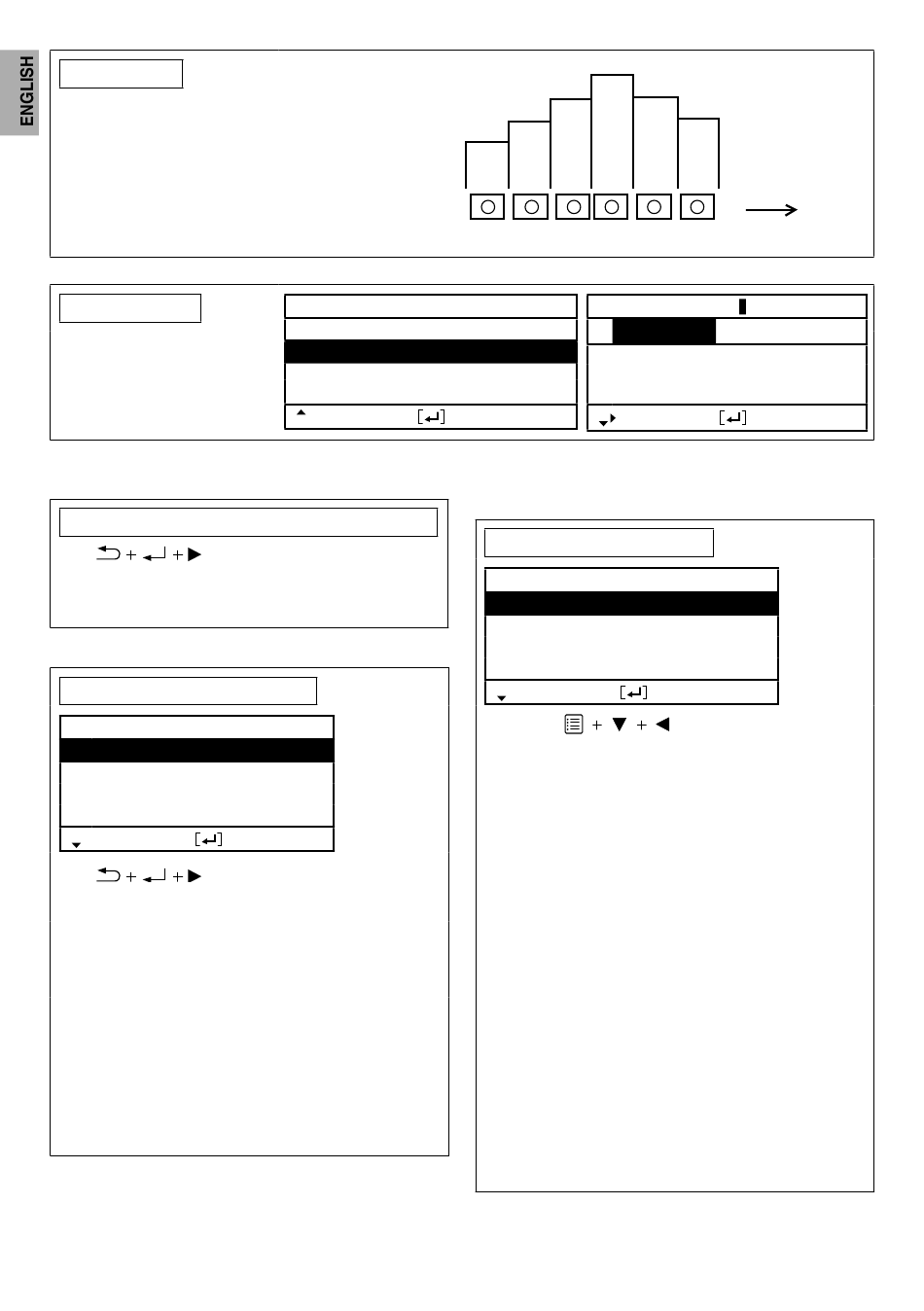 ENGLISH

+ +

+ +

+ +